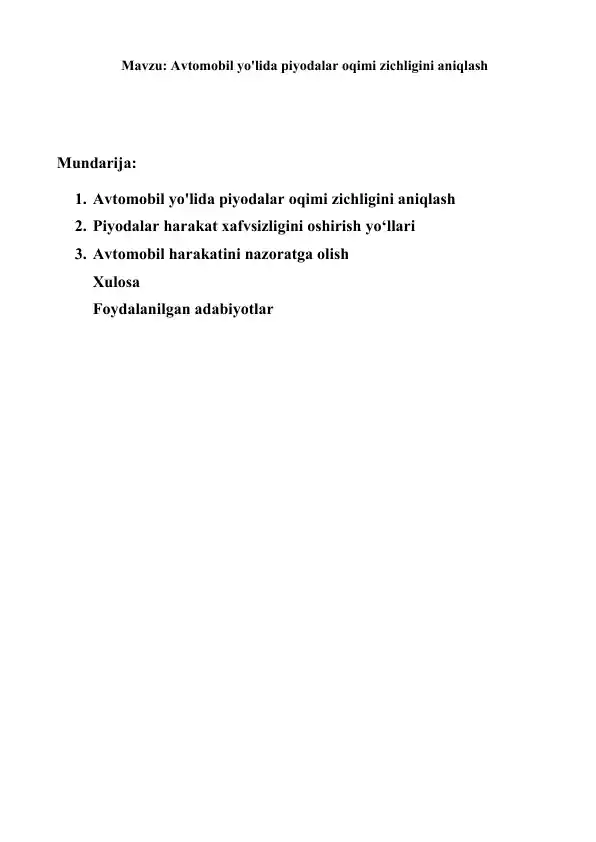 Mavzu: Avtomobil yo'lida piyodalar oqimi zichligini aniqlash

Mundarija:

1. Avtomobil yo'lida piyodalar oqimi zichligini aniqlash
2. Piyodalar harakat xafvsizligini oshirish yo‘llari
3. Avtomobil harakatini nazoratga olish
Xulosa
Foydalanilgan adabiyotlar